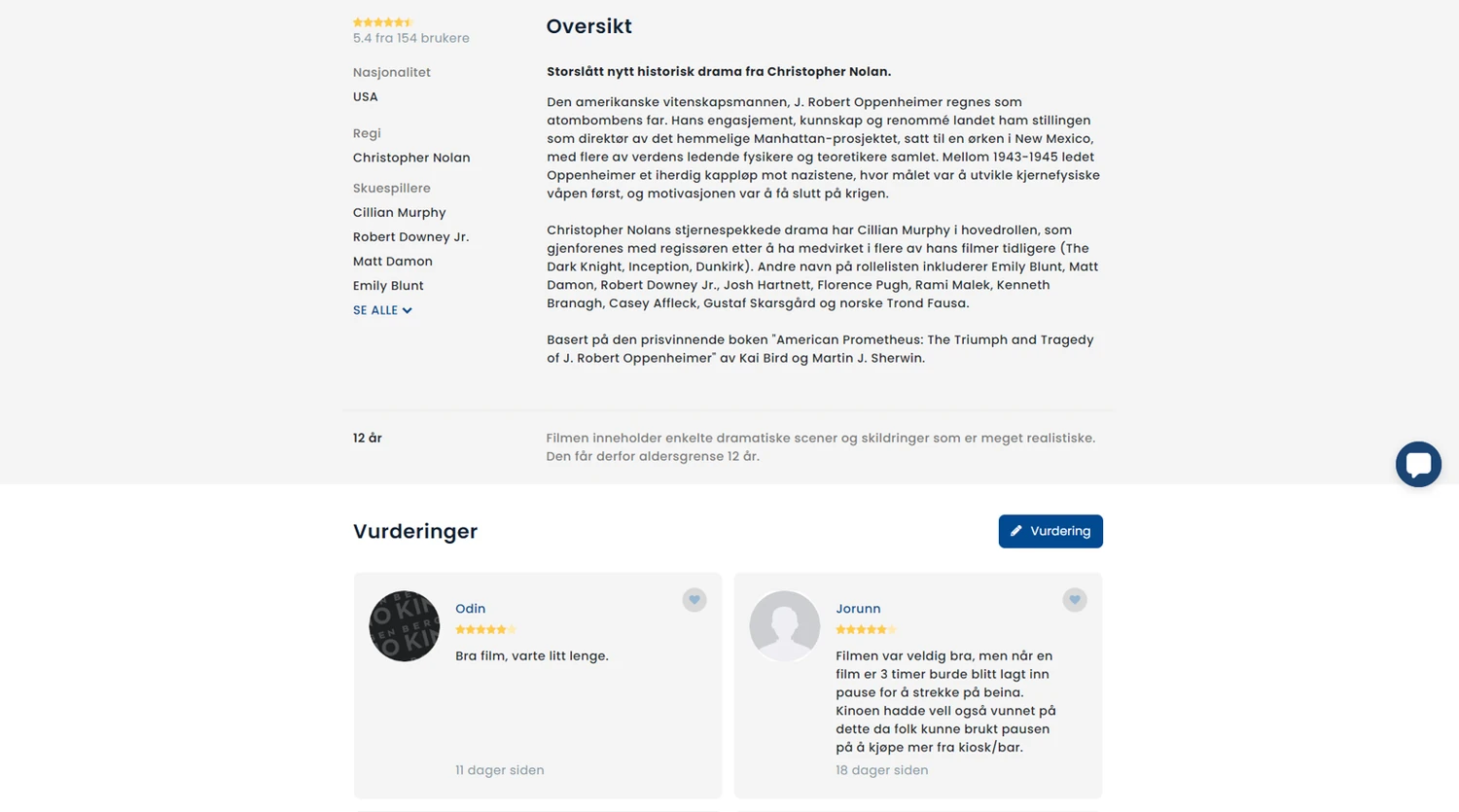 5.4 fra 154 brukere

Nasjonalitet

USA

Regi

Christopher Nolan

Skuespillere

Cillian Murphy

Robert Downey Jr.

Matt Damon

Emily Blunt

SE ALLE

Oversikt

Storslått nytt historisk drama fra Christopher Nolan.

Den amerikanske vitenskapsmannen, J. Robert Oppenheimer regnes som atombombens far. Hans engasjement, kunnskap og renommé landet ham stillingen som direktør av det hemmelige Manhattan-prosjektet, satt til en ørken i New Mexico, med flere av verdens ledende fysikere og teoretikere samlet. Mellom 1943-1945 ledet Oppenheimer et iherdig kappløp mot nazistene, hvor målet var å utvikle kjernefysiske våpen først, og motivasjonen var å få slutt på krigen.

Christopher Nolans stjernespekkede drama har Cillian Murphy i hovedrollen, som gjenforenes med regissøren etter å ha medvirket i flere av hans filmer tidligere (The Dark Knight, Inception, Dunkirk). Andre navn på rollelisten inkluderer Emily Blunt, Matt Damon, Robert Downey Jr., Josh Hartnett, Florence Pugh, Rami Malek, Kenneth Branagh, Casey Affleck, Gustaf Skarsgård og norske Trond Fausa.

Basert på den prisvinnende boken "American Prometheus: The Triumph and Tragedy of J. Robert Oppenheimer" av Kai Bird og Martin J. Sherwin.

12 år

Filmen inneholder enkelte dramatiske scener og skildringer som er meget realistiske. Den får derfor aldersgrense 12 år.

Vurderinger

Vurdering

Odin

Bra film, varte litt lenge.

11 dager siden

Jorunn

Filmen var veldig bra, men når en film er 3 timer burde blitt lagt inn pause for å strekke på beina. Kinoen hadde vell også vunnet på dette da folk kunne brukt pausen på å kjøpe mer fra kiosk/bar.

18 dager siden